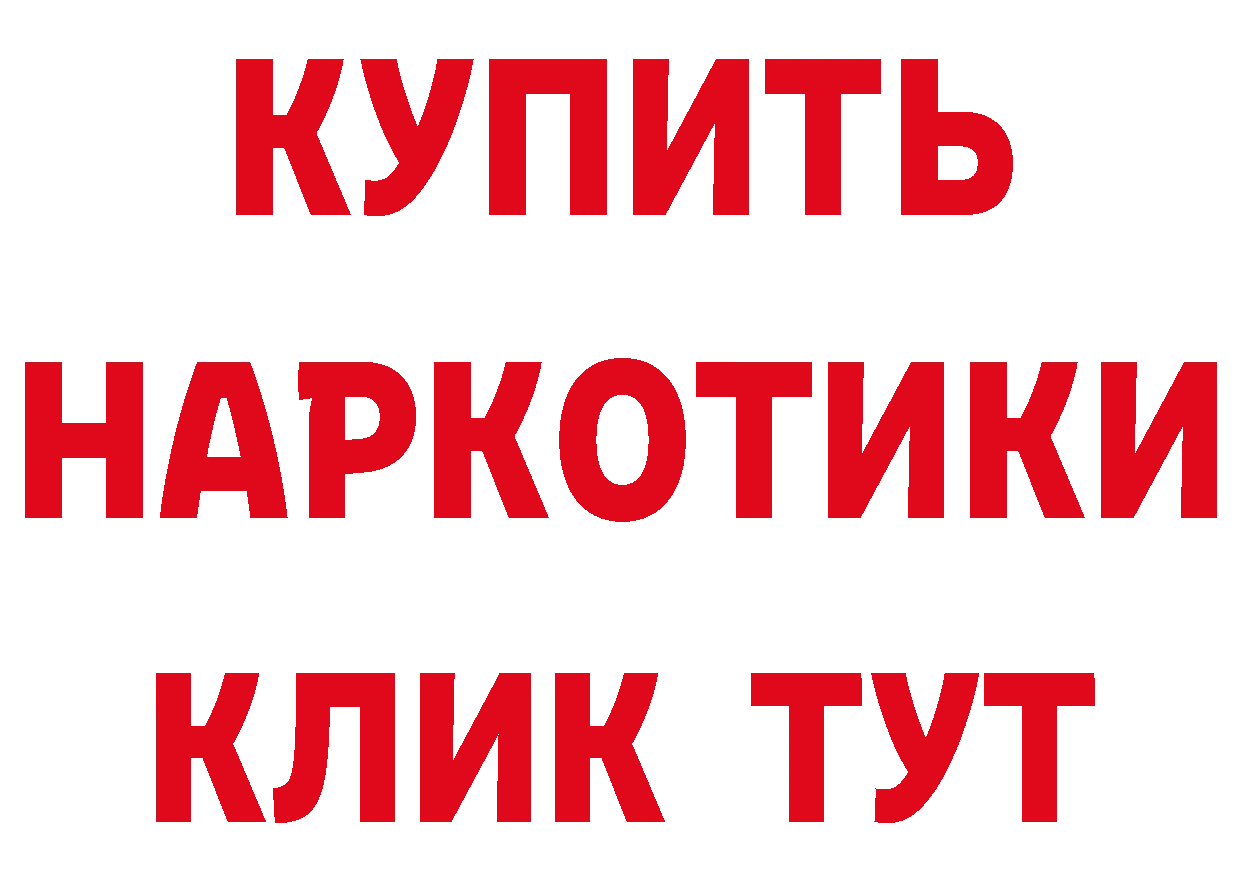 КУПИТЬ
НАРКОТИКИ
КЛИК ТУТ